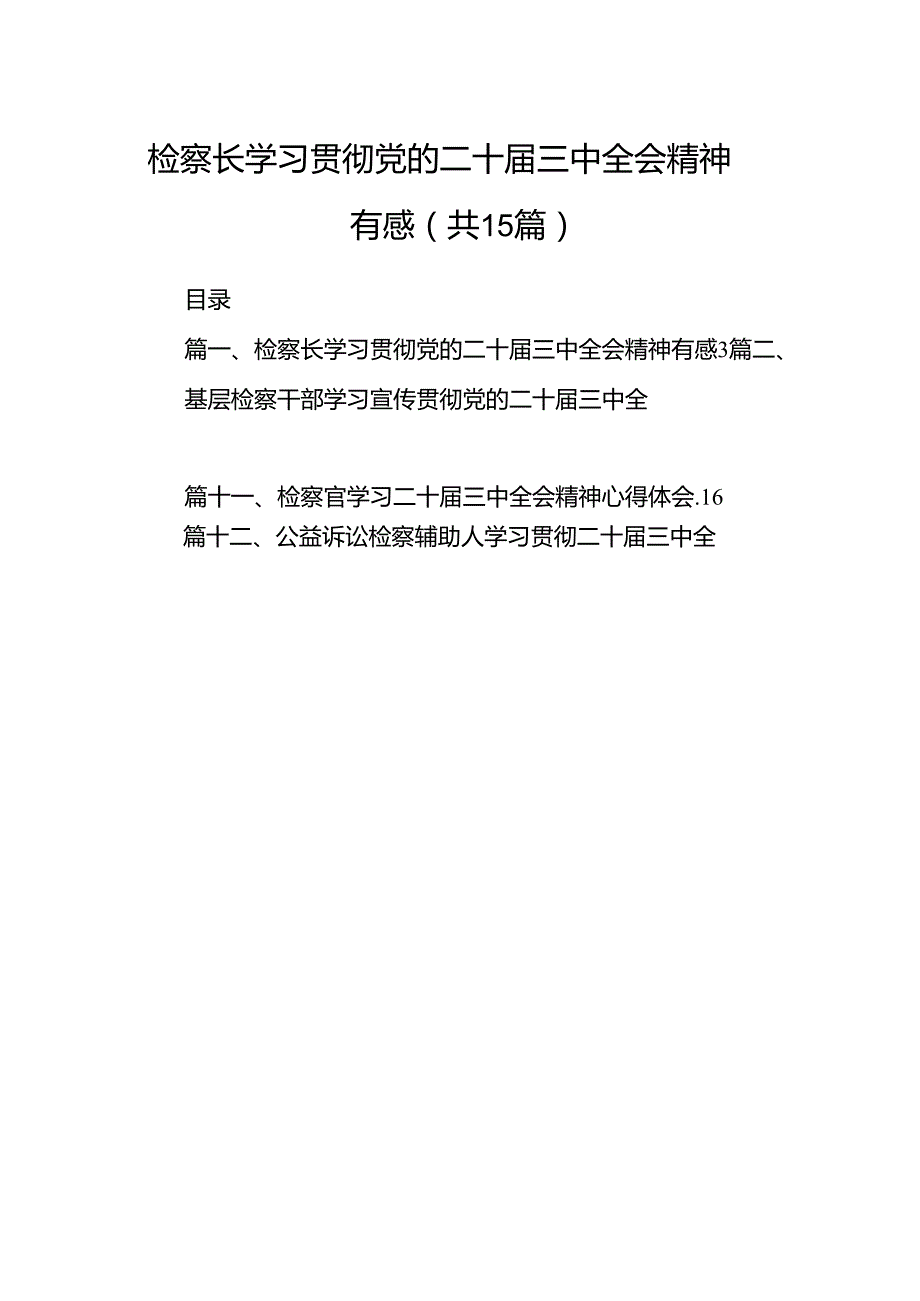 检察长学习贯彻党的二十届三中全会精神有感（共15篇）

目录

篇一、检察长学习贯彻党的二十届三中全会精神有感3篇二、基层检察干部学习宣传贯彻党的二十届三中全

篇十一、检察官学习二十届三中全会精神心得体会.16
篇十二、公益诉讼检察辅助人学习贯彻二十届三中全